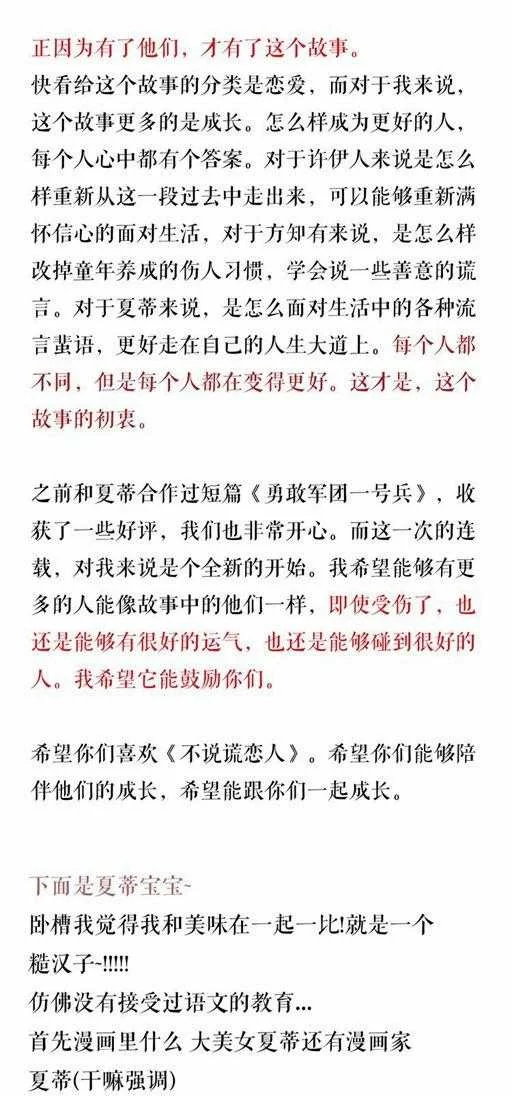 正因为有了他们，才有了这个故事。
快看给这个故事的分类是恋爱，而对于我来说，这个故事更多的是成长。怎么样成为更好的人，每个人心中都有个答案。对于许伊人来说是怎么样重新从这一段过去中走出来，可以能够重新满怀信心的面对生活，对于方知有来说，是怎么样改掉童年养成的伤人习惯，学会说一些善意的谎言。对于夏蒂来说，是怎么面对生活中的各种流言蜚语，更好走在自己的人生大道上。每个人都不同，但是每个人都在变得更好。这才是，这个故事的初衷。

之前和夏蒂合作过短篇《勇敢军团一号兵》，收获了一些好评，我们也非常开心。而这一次的连载，对我来说是个全新的开始。我希望能够有更多的人能像故事中的他们一样，即使受伤了，也还是能够有很好的运气，也还是能够碰到很好的人。我希望它能鼓励你们。

希望你们喜欢《不说谎恋人》。希望你们能够陪伴他们的成长，希望能跟你们一起成长。

下面是夏蒂宝宝~
卧槽我觉得我和美味在一起一比!就是一个糙汉子~!!!!!
仿佛没有接受过语文的教育...
首先漫画里什么 大美女夏蒂还有漫画家夏蒂(干嘛强调)